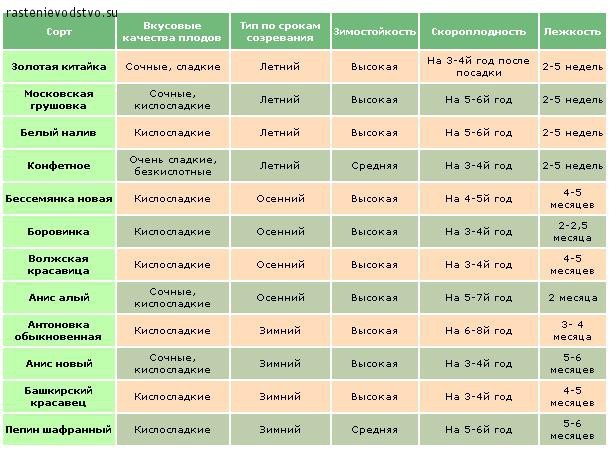 rastenievodstvo.su

| Сорт | Вкусовые качества плодов | Тип по срокам созревания | Зимостойкость | Скороплодность | Лежкость |
|---|---|---|---|---|---|
| Золотая китайка | Сочные, сладкие | Летний | Высокая | На 3-4й год после посадки | 2-5 недель |
| Московская грушовка | Сочные, кислосладкие | Летний | Высокая | На 5-6й год | 2-5 недель |
| Белый налив | Кислосладкие | Летний | Высокая | На 5-6й год | 2-5 недель |
| Конфетное | Очень сладкие, безкислотные | Летний | Средняя | На 3-4й год | 2-5 недель |
| Бессемянка новая | Кислосладкие | Осенний | Высокая | На 4-5й год | 4-5 месяцев |
| Боровинка | Кислосладкие | Осенний | Высокая | На 3-4й год | 2-2,5 месяца |
| Волжская красавица | Кислосладкие | Осенний | Высокая | На 3-4й год | 4-5 месяцев |
| Анис алый | Сочные, кислосладкие | Осенний | Высокая | На 5-7й год | 2 месяца |
| Антоновка обыкновенная | Кислосладкие | Зимний | Высокая | На 6-8й год | 3- 4 месяца |
| Анис новый | Сочные, кислосладкие | Зимний | Высокая | На 3-4й год | 5-6 месяцев |
| Башкирский красавец | Кислосладкие | Зимний | Высокая | На 3-4й год | 4-5 месяцев |
| Пепин шафранный | Кислосладкие | Зимний | Средняя | На 5-6й год | 5-6 месяцев |